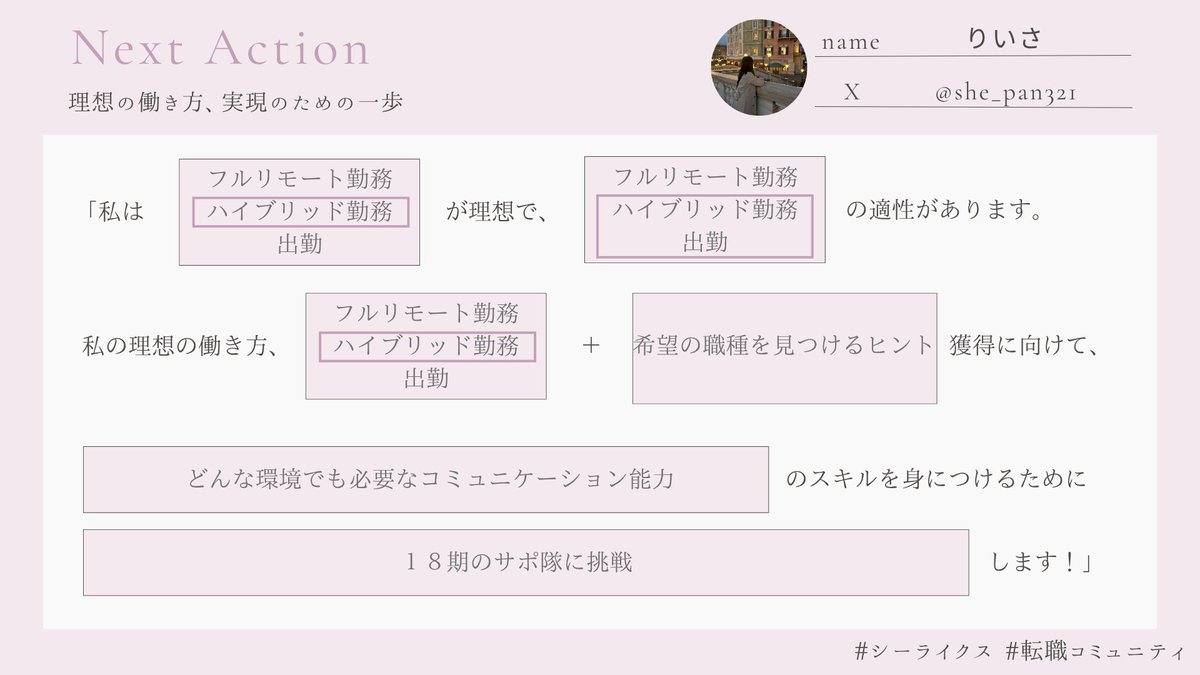 Next Action

理想の働き方、実現のための一歩

name りいさ

X @she_pan321

「私は

フルリモート勤務
ハイブリッド勤務
出勤

が理想で、

フルリモート勤務
ハイブリッド勤務
出勤

の適性があります。

私の理想の働き方、

フルリモート勤務
ハイブリッド勤務
出勤

+

希望の職種を見つけるヒント

獲得に向けて、

どんな環境でも必要なコミュニケーション能力

のスキルを身につけるために

18期のサポ隊に挑戦

します!」

#シーライクス #転職コミュニティ